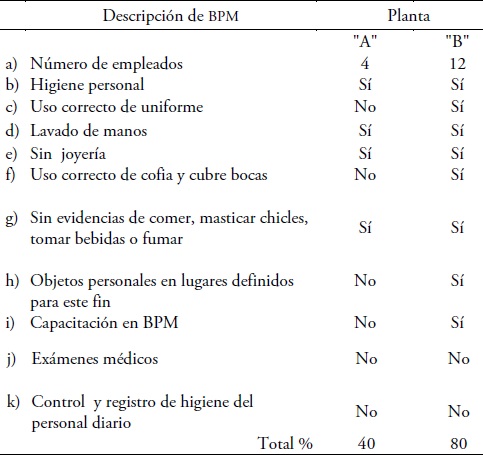 | Descripción de BPM | Planta | |
|---|---|---|
| | "A" | "B" |
| a) Número de empleados | 4 | 12 |
| b) Higiene personal | Sí | Sí |
| c) Uso correcto de uniforme | No | Sí |
| d) Lavado de manos | Sí | Sí |
| e) Sin joyería | Sí | Sí |
| f) Uso correcto de cofia y cubre bocas | No | Sí |
| g) Sin evidencias de comer, masticar chicles, tomar bebidas o fumar | Sí | Sí |
| h) Objetos personales en lugares definidos para este fin | No | Sí |
| i) Capacitación en BPM | No | Sí |
| j) Exámenes médicos | No | No |
| k) Control y registro de higiene del personal diario | No | No |
| Total % | 40 | 80 |